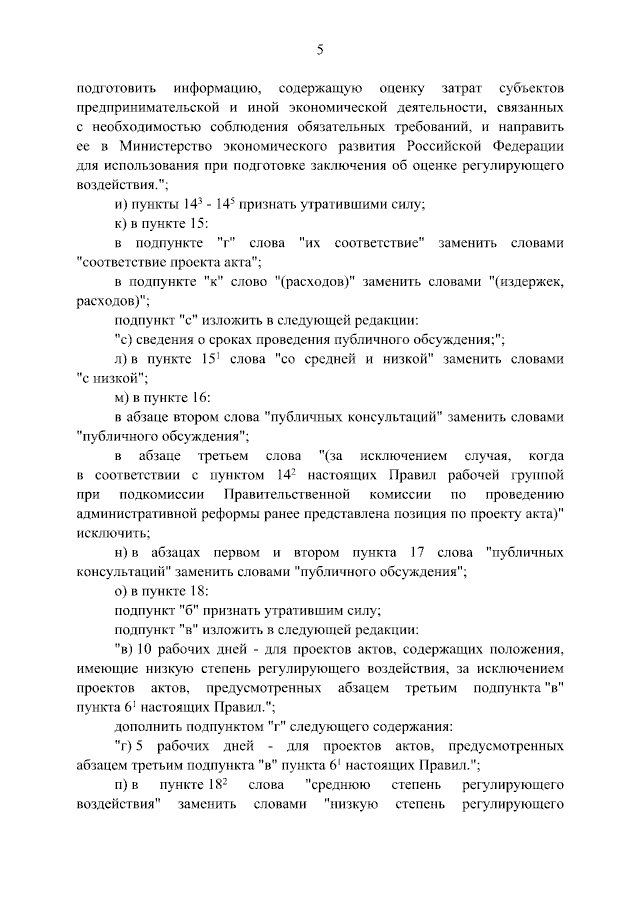 5

подготовить информацию, содержащую оценку затрат субъектов предпринимательской и иной экономической деятельности, связанных с необходимостью соблюдения обязательных требований, и направить ее в Министерство экономического развития Российской Федерации для использования при подготовке заключения об оценке регулирующего воздействия.";

и) пункты $14^{3}$ - $14^{5}$ признать утратившими силу;

к) в пункте 15:

в подпункте "г" слова "их соответствие" заменить словами "соответствие проекта акта";

в подпункте "к" слово "(расходов)" заменить словами "(издержек, расходов)";

подпункт "с" изложить в следующей редакции:

"с) сведения о сроках проведения публичного обсуждения;";

л) в пункте $15^{1}$ слова "со средней и низкой" заменить словами "с низкой";

м) в пункте 16:

в абзаце втором слова "публичных консультаций" заменить словами "публичного обсуждения";

в абзаце третьем слова "(за исключением случая, когда в соответствии с пунктом $14^{2}$ настоящих Правил рабочей группой при подкомиссии Правительственной комиссии по проведению административной реформы ранее представлена позиция по проекту акта)" исключить;

н) в абзацах первом и втором пункта 17 слова "публичных консультаций" заменить словами "публичного обсуждения";

о) в пункте 18:

подпункт "б" признать утратившим силу;

подпункт "в" изложить в следующей редакции:

"в) 10 рабочих дней - для проектов актов, содержащих положения, имеющие низкую степень регулирующего воздействия, за исключением проектов актов, предусмотренных абзацем третьим подпункта "в" пункта $6^{1}$ настоящих Правил.";

дополнить подпунктом "г" следующего содержания:

"г) 5 рабочих дней - для проектов актов, предусмотренных абзацем третьим подпункта "в" пункта $6^{1}$ настоящих Правил.";

п) в пункте $18^{2}$ слова "среднюю степень регулирующего воздействия" заменить словами "низкую степень регулирующего